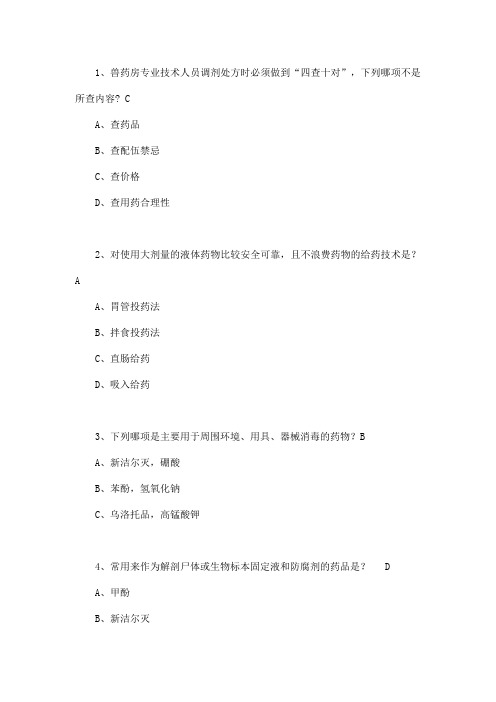 1、兽药房专业技术人员调剂处方时必须做到“四查十对”，下列哪项不是所查内容？C

A、查药品

B、查配伍禁忌

C、查价格

D、查用药合理性

2、对使用大剂量的液体药物比较安全可靠，且不浪费药物的给药技术是？A

A、胃管投药法

B、拌食投药法

C、直肠给药

D、吸入给药

3、下列哪项是主要用于周围环境、用具、器械消毒的药物？B

A、新洁尔灭，硼酸

B、苯酚，氢氧化钠

C、乌洛托品，高锰酸钾

4、常用来作为解剖尸体或生物标本固定液和防腐剂的药品是？ D

A、甲酚

B、新洁尔灭